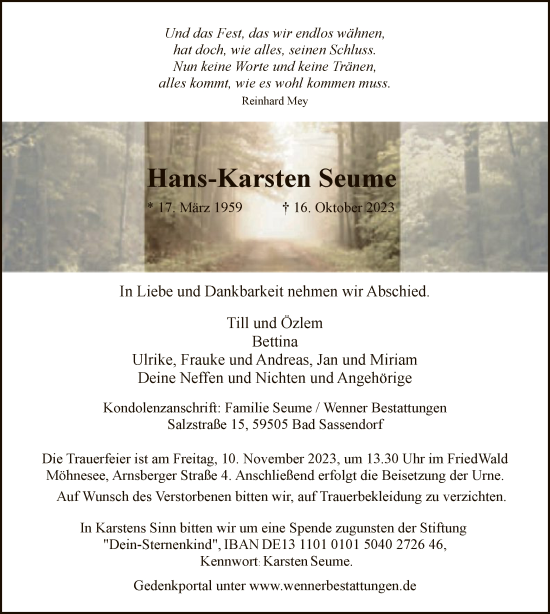 Und das Fest, das wir endlos wähnen,
hat doch, wie alles, seinen Schluss.
Nun keine Worte und keine Tränen,
alles kommt, wie es wohl kommen muss.
Reinhard Mey

Hans-Karsten Seume

* 17. März 1959 † 16. Oktober 2023

In Liebe und Dankbarkeit nehmen wir Abschied.

Till und Özlem
Bettina
Ulrike, Frauke und Andreas, Jan und Miriam
Deine Neffen und Nichten und Angehörige

Kondolenzanschrift: Familie Seume / Wenner Bestattungen
Salzstraße 15, 59505 Bad Sassendorf

Die Trauerfeier ist am Freitag, 10. November 2023, um 13.30 Uhr im FriedWald Möhnesee, Arnsberger Straße 4. Anschließend erfolgt die Beisetzung der Urne.
Auf Wunsch des Verstorbenen bitten wir, auf Trauerbekleidung zu verzichten.

In Karstens Sinn bitten wir um eine Spende zugunsten der Stiftung "Dein-Sternenkind", IBAN DE13 1101 0101 5040 2726 46, Kennwort: Karsten Seume.

Gedenkportal unter www.wennerbestattungen.de